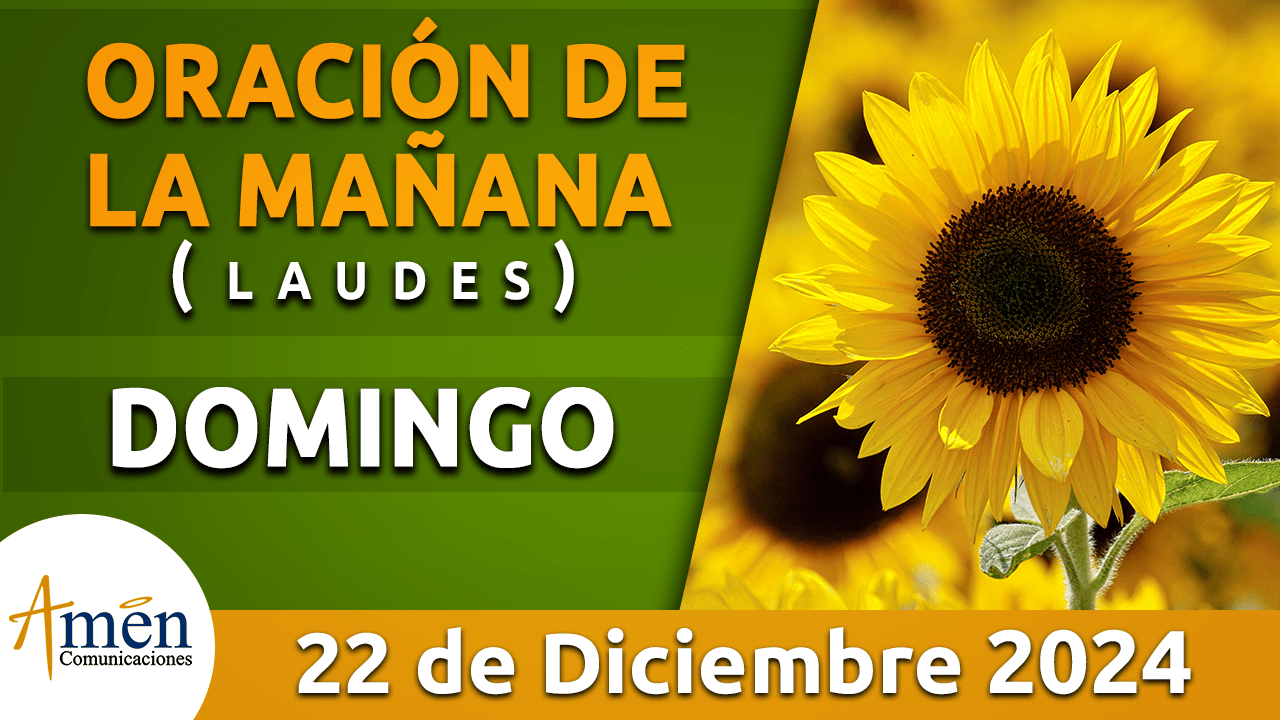 ORACIÓN DE LA MAÑANA
( L A U D E S )

DOMINGO

Amen
Comunicaciones

22 de Diciembre 2024